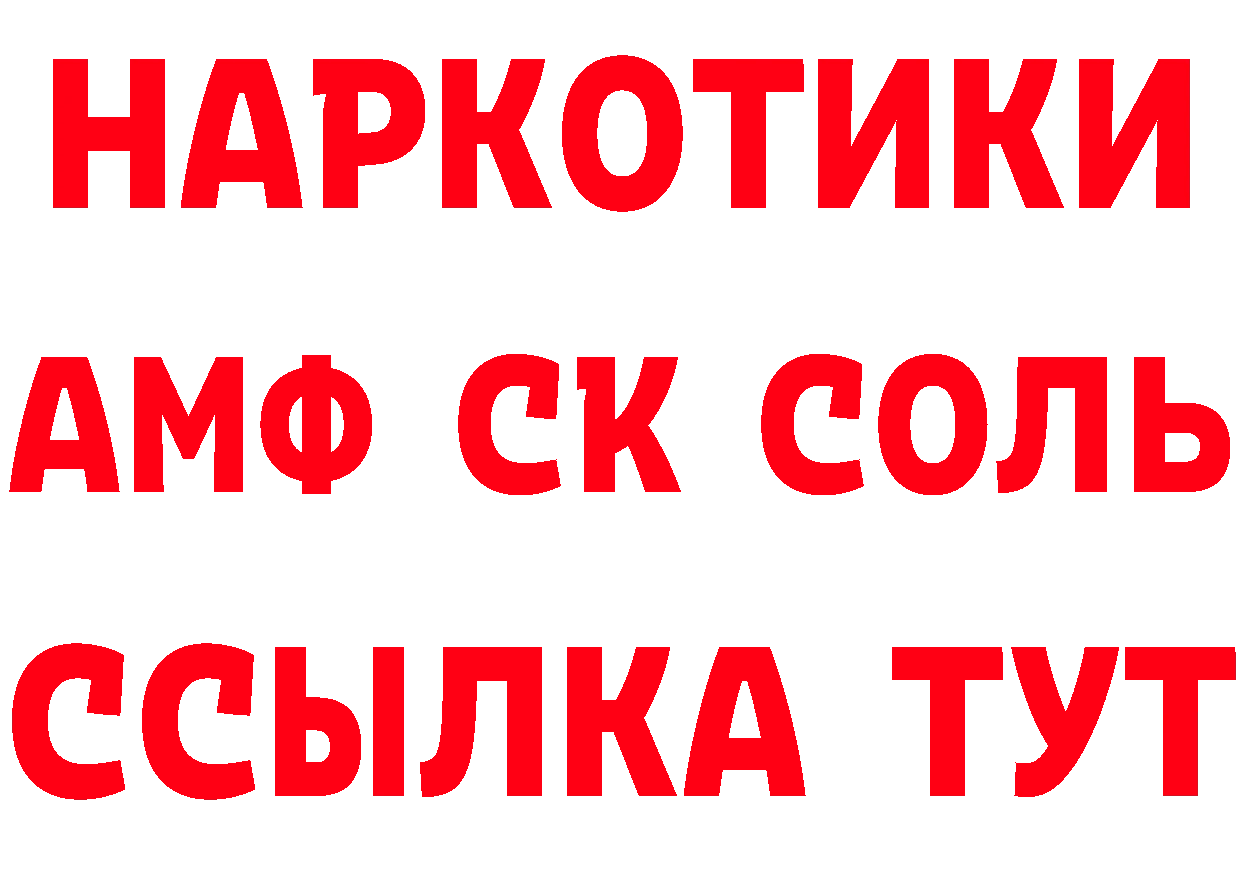 НАРКОТИКИ

АМФ СК СОЛЬ

ССЫЛКА ТУТ